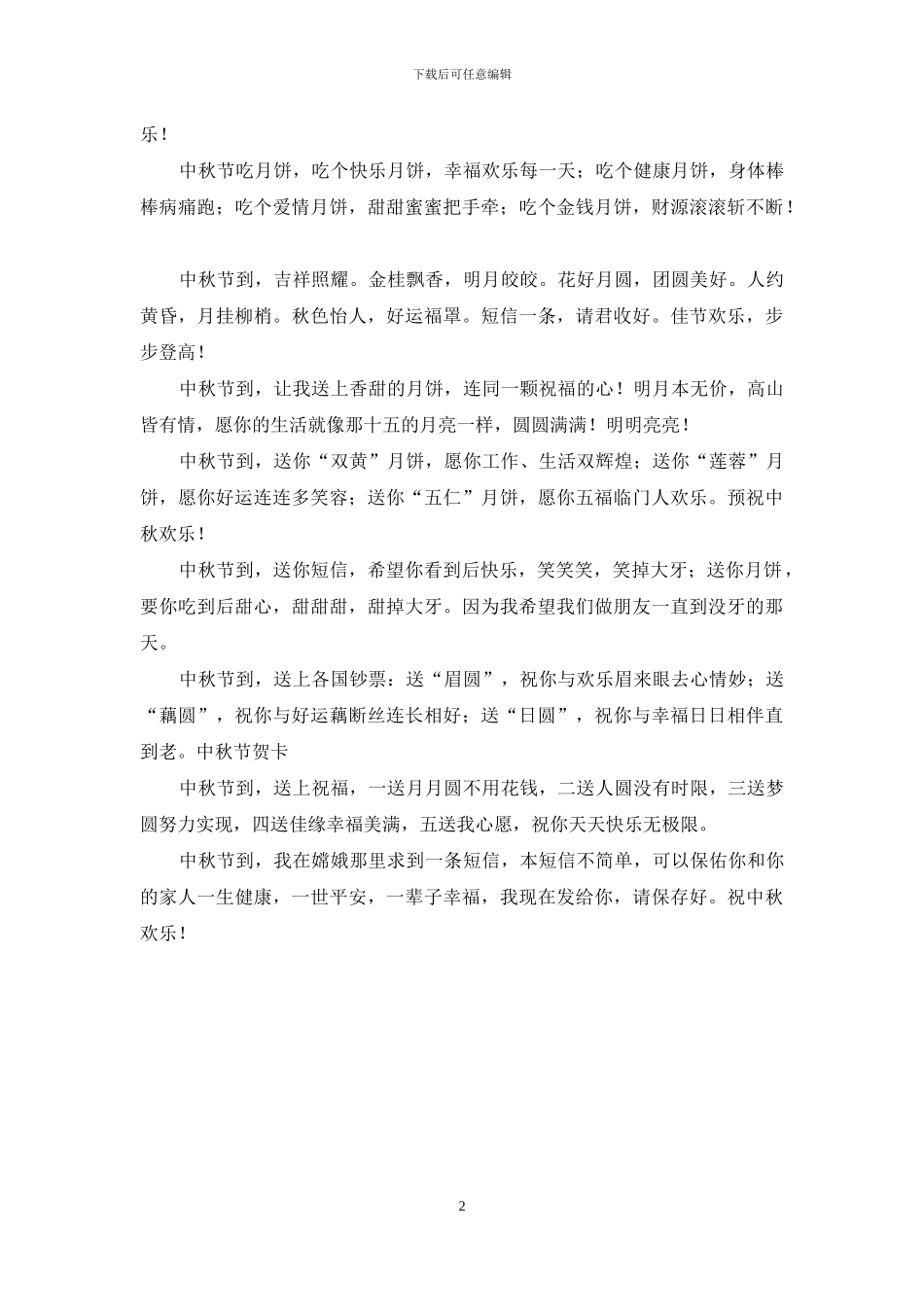 下载后可任意编辑

乐！

中秋节吃月饼，吃个快乐月饼，幸福欢乐每一天；吃个健康月饼，身体棒棒病痛跑；吃个爱情月饼，甜甜蜜蜜把手牵；吃个金钱月饼，财源滚滚斩不断！

中秋节到，吉祥照耀。金桂飘香，明月皎皎。花好月圆，团圆美好。人约黄昏，月挂柳梢。秋色怡人，好运福罩。短信一条，请君收好。佳节欢乐，步步登高！

中秋节到，让我送上香甜的月饼，连同一颗祝福的心！明月本无价，高山皆有情，愿你的生活就像那十五的月亮一样，圆圆满满！明明亮亮！

中秋节到，送你“双黄”月饼，愿你工作、生活双辉煌；送你“莲蓉”月饼，愿你好运连连多笑容；送你“五仁”月饼，愿你五福临门人欢乐。预祝中秋欢乐！

中秋节到，送你短信，希望你看到后快乐，笑笑笑，笑掉大牙；送你月饼，要你吃到后甜心，甜甜甜，甜掉大牙。因为我希望我们做朋友一直到没牙的那天。

中秋节到，送上各国钞票：送“眉圆”，祝你与欢乐眉来眼去心情妙；送“藕圆”，祝你与好运藕断丝连长相好；送“日圆”，祝你与幸福日日相伴直到老。中秋节贺卡

中秋节到，送上祝福，一送月月圆不用花钱，二送人圆没有时限，三送梦圆努力实现，四送佳缘幸福美满，五送我心愿，祝你天天快乐无极限。

中秋节到，我在嫦娥那里求到一条短信，本短信不简单，可以保佑你和你的家人一生健康，一世平安，一辈子幸福，我现在发给你，请保存好。祝中秋欢乐！

2